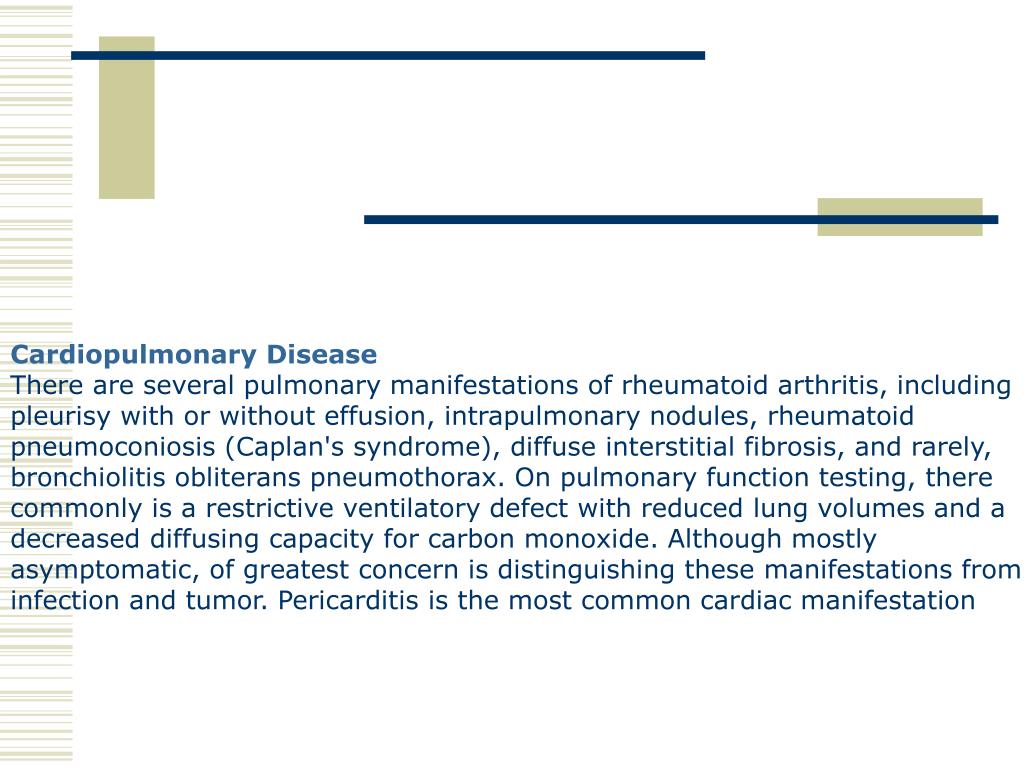 Cardiopulmonary Disease
There are several pulmonary manifestations of rheumatoid arthritis, including pleurisy with or without effusion, intrapulmonary nodules, rheumatoid pneumoconiosis (Caplan's syndrome), diffuse interstitial fibrosis, and rarely, bronchiolitis obliterans pneumothorax. On pulmonary function testing, there commonly is a restrictive ventilatory defect with reduced lung volumes and a decreased diffusing capacity for carbon monoxide. Although mostly asymptomatic, of greatest concern is distinguishing these manifestations from infection and tumor. Pericarditis is the most common cardiac manifestation